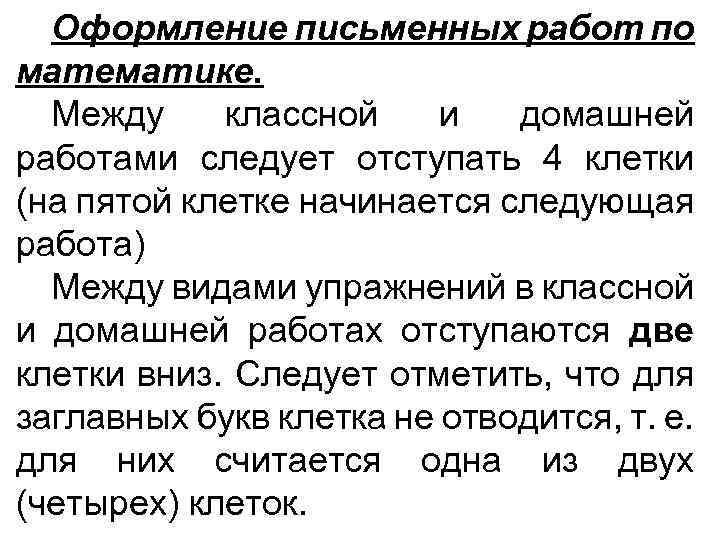 Оформление письменных работ по математике.

Между классной и домашней работами следует отступать 4 клетки (на пятой клетке начинается следующая работа)

Между видами упражнений в классной и домашней работах отступаются две клетки вниз. Следует отметить, что для заглавных букв клетка не отводится, т. е. для них считается одна из двух (четырех) клеток.